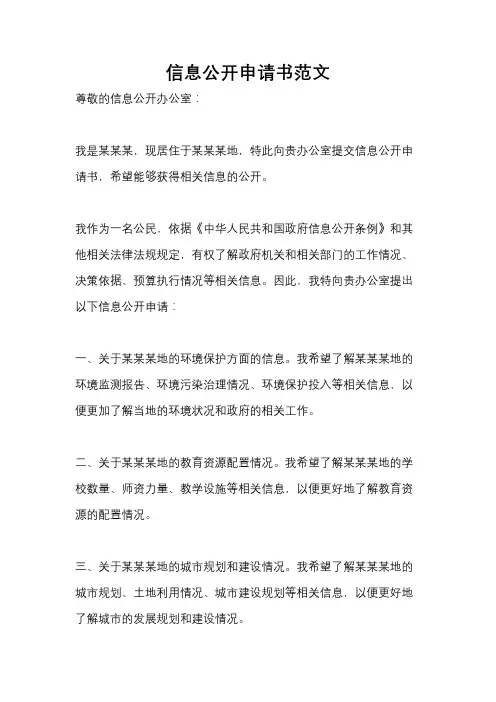 信息公开申请书范文

尊敬的信息公开办公室：

我是某某某，现居住于某某某地，特此向贵办公室提交信息公开申请书，希望能够获得相关信息的公开。

我作为一名公民，依据《中华人民共和国政府信息公开条例》和其他相关法律法规规定，有权了解政府机关和相关部门的工作情况、决策依据、预算执行情况等相关信息。因此，我特向贵办公室提出以下信息公开申请：

一、关于某某某地的环境保护方面的信息。我希望了解某某某地的环境监测报告、环境污染治理情况、环境保护投入等相关信息，以便更加了解当地的环境状况和政府的相关工作。

二、关于某某某地的教育资源配置情况。我希望了解某某某地的学校数量、师资力量、教学设施等相关信息，以便更好地了解教育资源的配置情况。

三、关于某某某地的城市规划和建设情况。我希望了解某某某地的城市规划、土地利用情况、城市建设规划等相关信息，以便更好地了解城市的发展规划和建设情况。